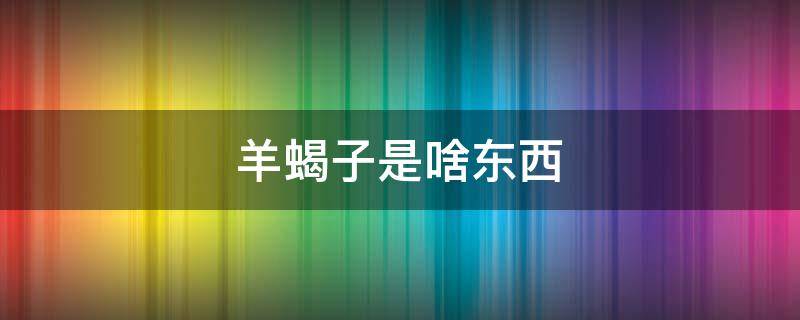 羊蝎子是啥东西